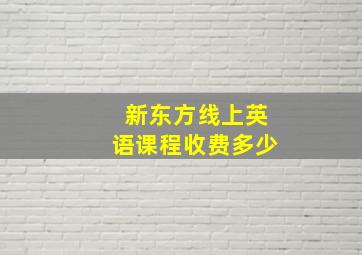 新东方线上英语课程收费多少